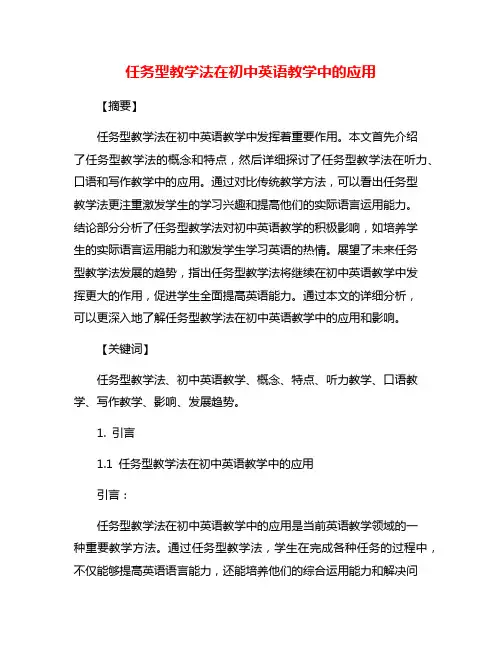 任务型教学法在初中英语教学中的应用

【摘要】

任务型教学法在初中英语教学中发挥着重要作用。本文首先介绍了任务型教学法的概念和特点，然后详细探讨了任务型教学法在听力、口语和写作教学中的应用。通过对比传统教学方法，可以看出任务型教学法更注重激发学生的学习兴趣和提高他们的实际语言运用能力。结论部分分析了任务型教学法对初中英语教学的积极影响，如培养学生的实际语言运用能力和激发学生学习英语的热情。展望了未来任务型教学法发展的趋势，指出任务型教学法将继续在初中英语教学中发挥更大的作用，促进学生全面提高英语能力。通过本文的详细分析，可以更深入地了解任务型教学法在初中英语教学中的应用和影响。

【关键词】

任务型教学法、初中英语教学、概念、特点、听力教学、口语教学、写作教学、影响、发展趋势。

1. 引言

1.1 任务型教学法在初中英语教学中的应用

引言：

任务型教学法在初中英语教学中的应用是当前英语教学领域的一种重要教学方法。通过任务型教学法，学生在完成各种任务的过程中，不仅能够提高英语语言能力，还能培养他们的综合运用能力和解决问